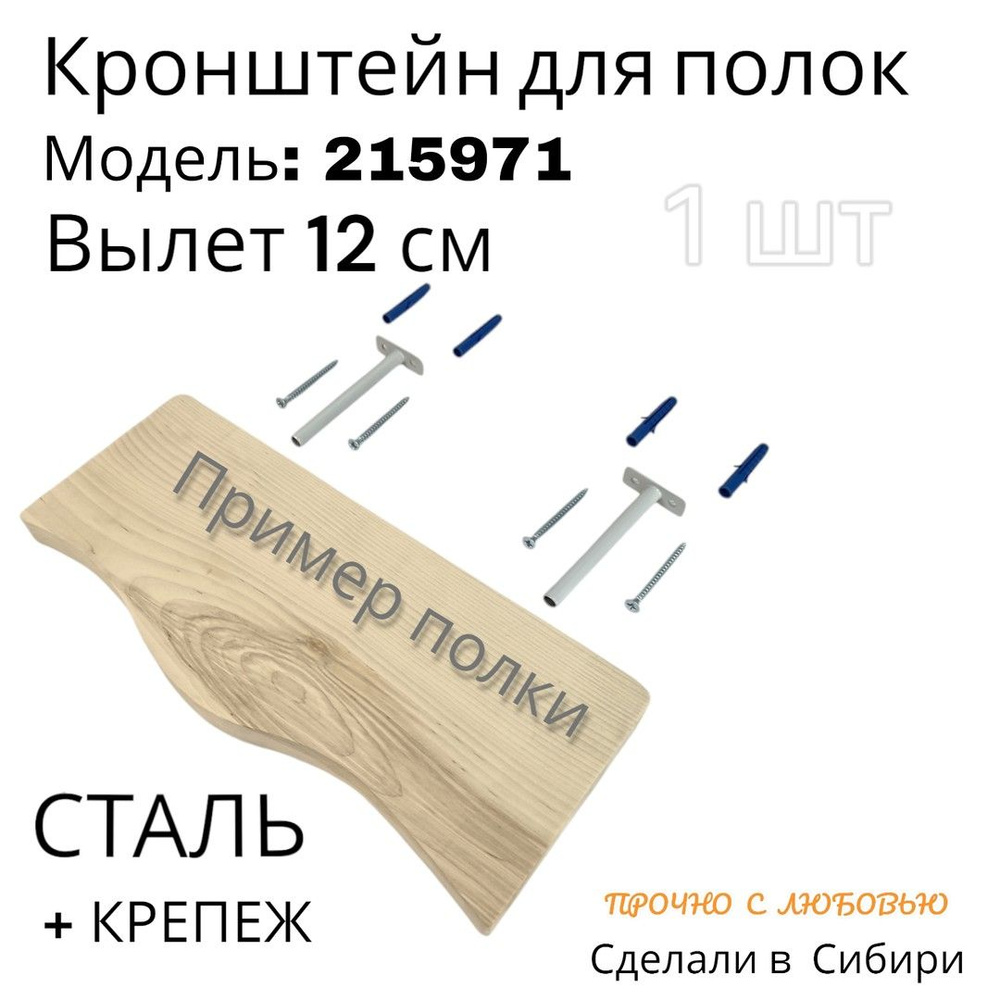 Кронштейн для полок
Модель: 215971
Вылет 12 см

1 шт

Пример полки

СТАЛЬ
+ КРЕПЕЖ

ПРОЧНО С ЛЮБОВЬЮ
Сделали в Сибири